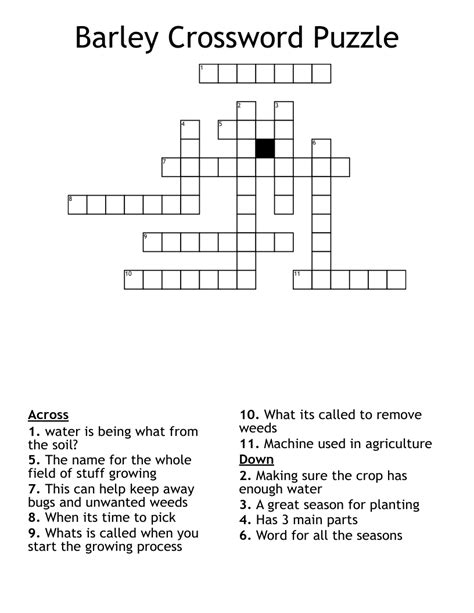 Barley Crossword Puzzle

1 2 3 4 5 6 7 8 9 10 11

Across
1. water is being what from the soil?
5. The name for the whole field of stuff growing
7. This can help keep away bugs and unwanted weeds
8. When its time to pick
9. Whats is called when you start the growing process
10. What its called to remove weeds
11. Machine used in agriculture

Down
2. Making sure the crop has enough water
3. A great season for planting
4. Has 3 main parts
6. Word for all the seasons